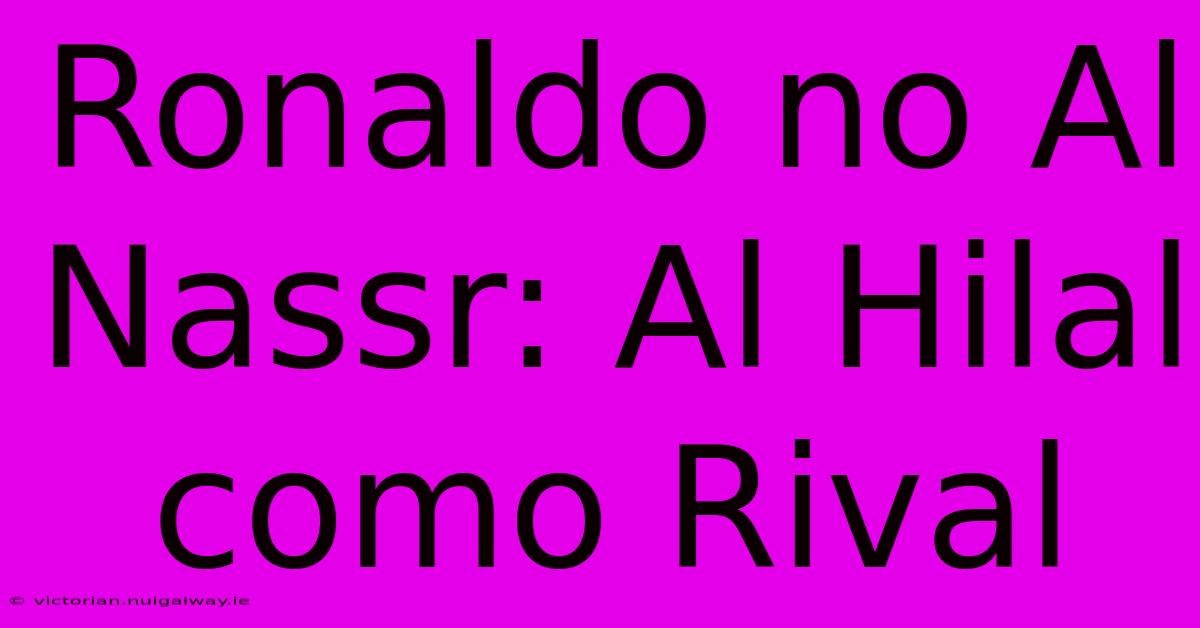 Ronaldo no Al Nassr: Al Hilal como Rival

© victorian.nuigalway.ie